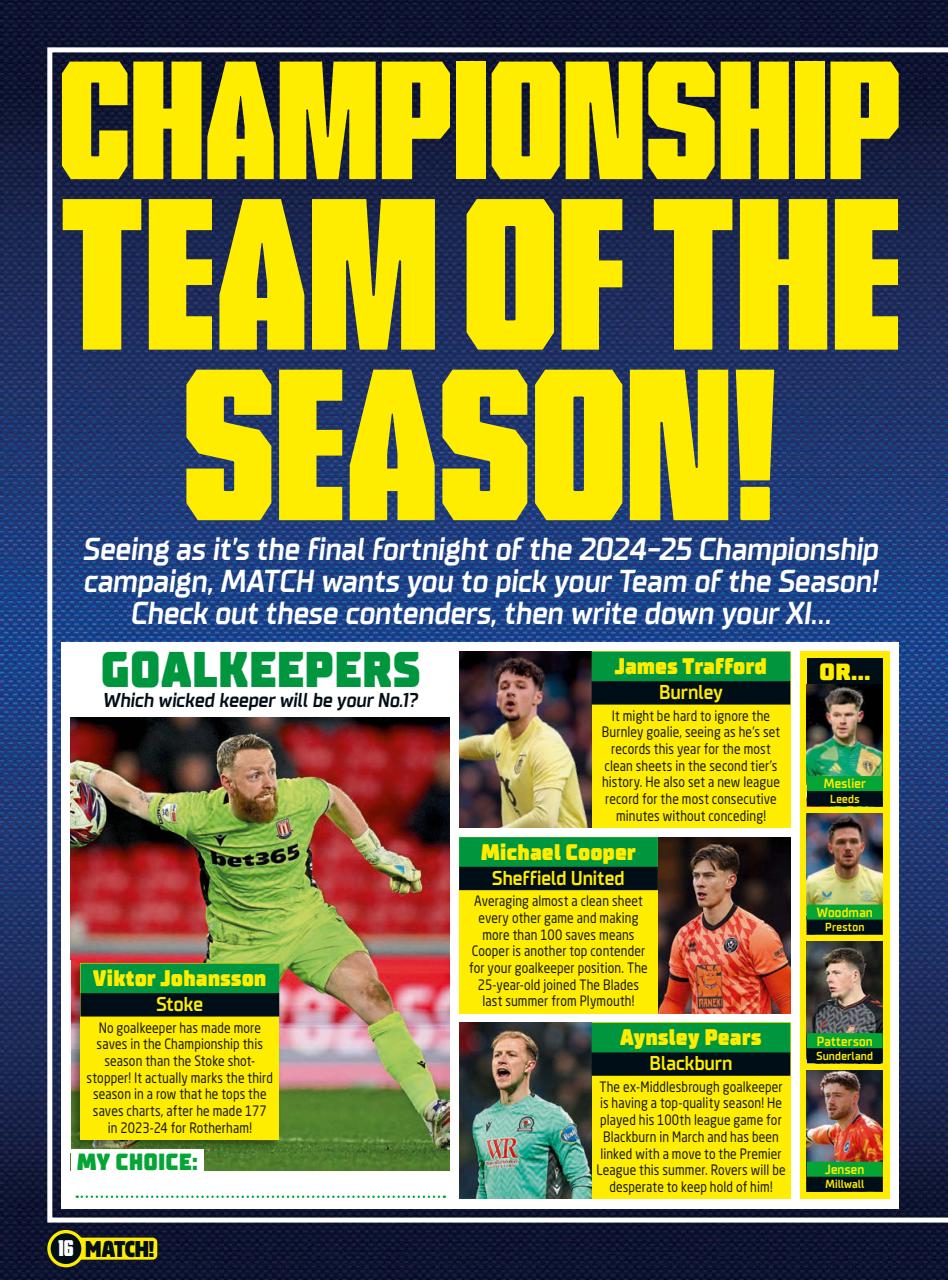 CHAMPIONSHIP TEAM OF THE SEASON!

Seeing as it's the final fortnight of the 2024-25 Championship campaign, MATCH wants you to pick your Team of the Season! Check out these contenders, then write down your XI...

GOALKEEPERS
Which wicked keeper will be your No.1?

bet365

Viktor Johansson
Stoke
No goalkeeper has made more saves in the Championship this season than the Stoke shot-stopper! It actually marks the third season in a row that he tops the saves charts, after he made 177 in 2023-24 for Rotherham!

MY CHOICE:

James Trafford
Burnley
It might be hard to ignore the Burnley goalie, seeing as he's set records this year for the most clean sheets in the second tier's history. He also set a new league record for the most consecutive minutes without conceding!

Michael Cooper
Sheffield United
Averaging almost a clean sheet every other game and making more than 100 saves means Cooper is another top contender for your goalkeeper position. The 25-year-old joined The Blades last summer from Plymouth!

Aynsley Pears
Blackburn
The ex-Middlesbrough goalkeeper is having a top-quality season! He played his 100th league game for Blackburn in March and has been linked with a move to the Premier League this summer. Rovers will be desperate to keep hold of him!

OR...
Meslier
Leeds
Woodman
Preston
Patterson
Sunderland
Jensen
Millwall

16 MATCH!